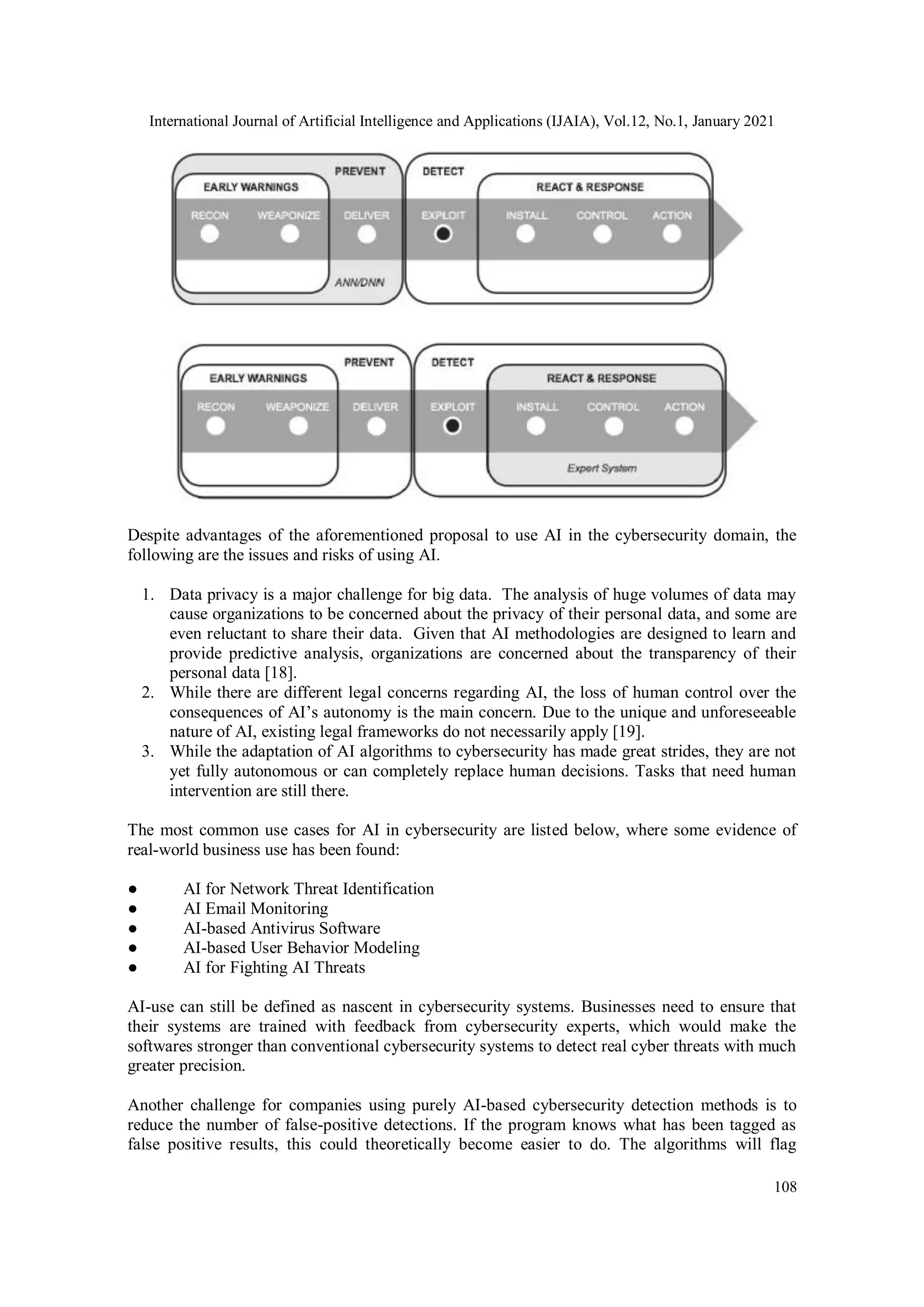 International Journal of Artificial Intelligence and Applications (IJAIA), Vol.12, No.1, January 2021

PREVENT
DETECT
EARLY WARNINGS
REACT & RESPONSE
RECON
WEAPONIZE
DELIVER
EXPLOIT
INSTALL
CONTROL
ACTION
ANN/DNN

PREVENT
DETECT
EARLY WARNINGS
REACT & RESPONSE
RECON
WEAPONIZE
DELIVER
EXPLOIT
INSTALL
CONTROL
ACTION
Expert System

Despite advantages of the aforementioned proposal to use AI in the cybersecurity domain, the following are the issues and risks of using AI.

1. Data privacy is a major challenge for big data. The analysis of huge volumes of data may cause organizations to be concerned about the privacy of their personal data, and some are even reluctant to share their data. Given that AI methodologies are designed to learn and provide predictive analysis, organizations are concerned about the transparency of their personal data [18].
2. While there are different legal concerns regarding AI, the loss of human control over the consequences of AI's autonomy is the main concern. Due to the unique and unforeseeable nature of AI, existing legal frameworks do not necessarily apply [19].
3. While the adaptation of AI algorithms to cybersecurity has made great strides, they are not yet fully autonomous or can completely replace human decisions. Tasks that need human intervention are still there.

The most common use cases for AI in cybersecurity are listed below, where some evidence of real-world business use has been found:

● AI for Network Threat Identification
● AI Email Monitoring
● AI-based Antivirus Software
● AI-based User Behavior Modeling
● AI for Fighting AI Threats

AI-use can still be defined as nascent in cybersecurity systems. Businesses need to ensure that their systems are trained with feedback from cybersecurity experts, which would make the softwares stronger than conventional cybersecurity systems to detect real cyber threats with much greater precision.

Another challenge for companies using purely AI-based cybersecurity detection methods is to reduce the number of false-positive detections. If the program knows what has been tagged as false positive results, this could theoretically become easier to do. The algorithms will flag

108